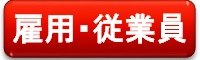 雇用・従業員